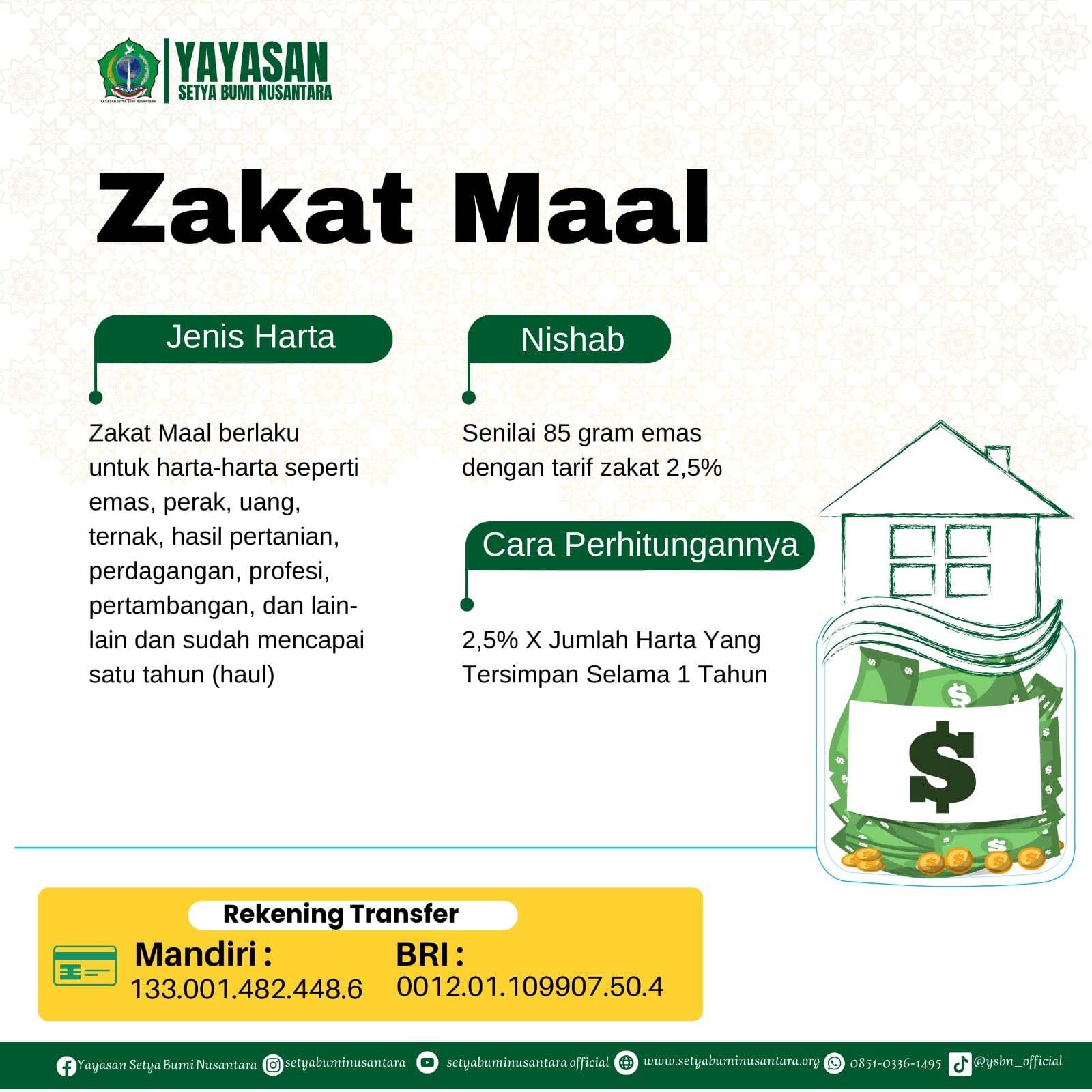 YAYASAN
SETYA BUMI NUSANTARA

YAYASAN SETYA BUMI NUSANTARA

Zakat Maal

Jenis Harta

Zakat Maal berlaku untuk harta-harta seperti emas, perak, uang, ternak, hasil pertanian, perdagangan, profesi, pertambangan, dan lain-lain dan sudah mencapai satu tahun (haul)

Nishab

Senilai 85 gram emas dengan tarif zakat 2,5%

Cara Perhitungannya

2,5% X Jumlah Harta Yang Tersimpan Selama 1 Tahun

$

Rekening Transfer

Mandiri :
133.001.482.448.6

BRI :
0012.01.109907.50.4

Yayasan Setya Bumi Nusantara setyabuminusantara setyabuminusantara official www.setyabuminusantara.org 0851-0336-1495 @ysbn_official